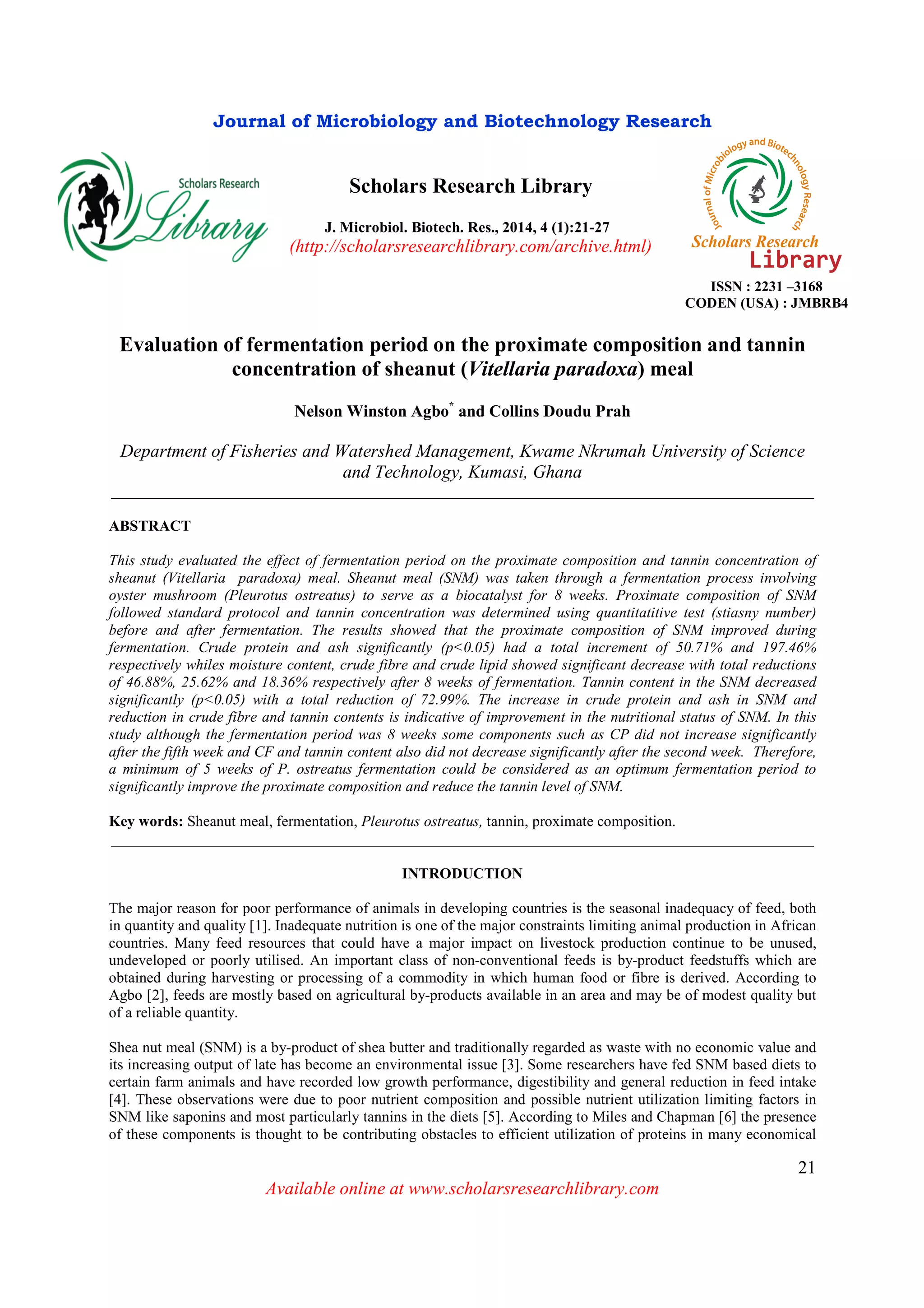 Journal of Microbiology and Biotechnology Research

Scholars Research Library

Scholars Research Library

J. Microbiol. Biotech. Res., 2014, 4 (1):21-27
(http://scholarsresearchlibrary.com/archive.html)

Journal of Microbiology and Biotechnology Research
Scholars Research Library

ISSN : 2231 –3168
CODEN (USA) : JMBRB4

Evaluation of fermentation period on the proximate composition and tannin concentration of sheanut (Vitellaria paradoxa) meal

Nelson Winston Agbo* and Collins Doudu Prah

Department of Fisheries and Watershed Management, Kwame Nkrumah University of Science and Technology, Kumasi, Ghana

ABSTRACT

This study evaluated the effect of fermentation period on the proximate composition and tannin concentration of sheanut (Vitellaria paradoxa) meal. Sheanut meal (SNM) was taken through a fermentation process involving oyster mushroom (Pleurotus ostreatus) to serve as a biocatalyst for 8 weeks. Proximate composition of SNM followed standard protocol and tannin concentration was determined using quantitatitive test (stiasny number) before and after fermentation. The results showed that the proximate composition of SNM improved during fermentation. Crude protein and ash significantly (p<0.05) had a total increment of 50.71% and 197.46% respectively whiles moisture content, crude fibre and crude lipid showed significant decrease with total reductions of 46.88%, 25.62% and 18.36% respectively after 8 weeks of fermentation. Tannin content in the SNM decreased significantly (p<0.05) with a total reduction of 72.99%. The increase in crude protein and ash in SNM and reduction in crude fibre and tannin contents is indicative of improvement in the nutritional status of SNM. In this study although the fermentation period was 8 weeks some components such as CP did not increase significantly after the fifth week and CF and tannin content also did not decrease significantly after the second week. Therefore, a minimum of 5 weeks of P. ostreatus fermentation could be considered as an optimum fermentation period to significantly improve the proximate composition and reduce the tannin level of SNM.

Key words: Sheanut meal, fermentation, Pleurotus ostreatus, tannin, proximate composition.

INTRODUCTION

The major reason for poor performance of animals in developing countries is the seasonal inadequacy of feed, both in quantity and quality [1]. Inadequate nutrition is one of the major constraints limiting animal production in African countries. Many feed resources that could have a major impact on livestock production continue to be unused, undeveloped or poorly utilised. An important class of non-conventional feeds is by-product feedstuffs which are obtained during harvesting or processing of a commodity in which human food or fibre is derived. According to Agbo [2], feeds are mostly based on agricultural by-products available in an area and may be of modest quality but of a reliable quantity.

Shea nut meal (SNM) is a by-product of shea butter and traditionally regarded as waste with no economic value and its increasing output of late has become an environmental issue [3]. Some researchers have fed SNM based diets to certain farm animals and have recorded low growth performance, digestibility and general reduction in feed intake [4]. These observations were due to poor nutrient composition and possible nutrient utilization limiting factors in SNM like saponins and most particularly tannins in the diets [5]. According to Miles and Chapman [6] the presence of these components is thought to be contributing obstacles to efficient utilization of proteins in many economical

21

Available online at www.scholarsresearchlibrary.com